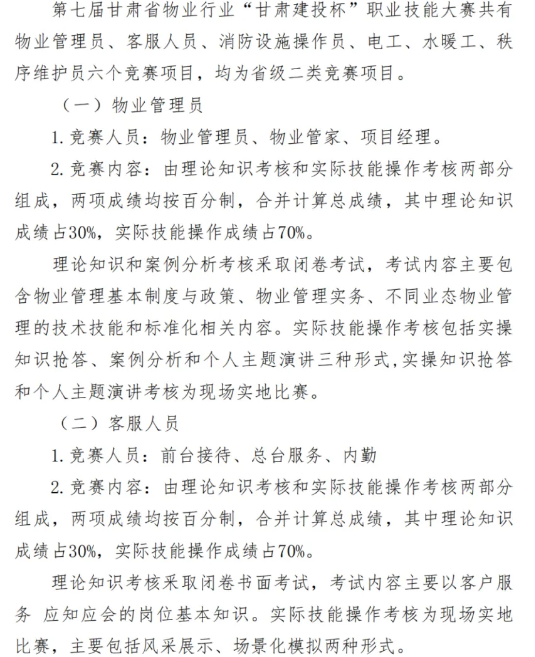 第七届甘肃省物业行业“甘肃建投杯”职业技能大赛共有物业管理员、客服人员、消防设施操作员、电工、水暖工、秩序维护员六个竞赛项目，均为省级二类竞赛项目。

（一）物业管理员

1. 竞赛人员：物业管理员、物业管家、项目经理。

2. 竞赛内容：由理论知识考核和实际技能操作考核两部分组成，两项成绩均按百分制，合并计算总成绩，其中理论知识成绩占30%，实际技能操作成绩占70%。

理论知识和案例分析考核采取闭卷考试，考试内容主要包含物业管理基本制度与政策、物业管理实务、不同业态物业管理的技术技能和标准化相关内容。实际技能操作考核包括实操知识抢答、案例分析和个人主题演讲三种形式，实操知识抢答和个人主题演讲考核为现场实地比赛。

（二）客服人员

1. 竞赛人员：前台接待、总台服务、内勤

2. 竞赛内容：由理论知识考核和实际技能操作考核两部分组成，两项成绩均按百分制，合并计算总成绩，其中理论知识成绩占30%，实际技能操作成绩占70%。

理论知识考核采取闭卷书面考试，考试内容主要以客户服务 应知应会的岗位基本知识。实际技能操作考核为现场实地比赛，主要包括风采展示、场景化模拟两种形式。